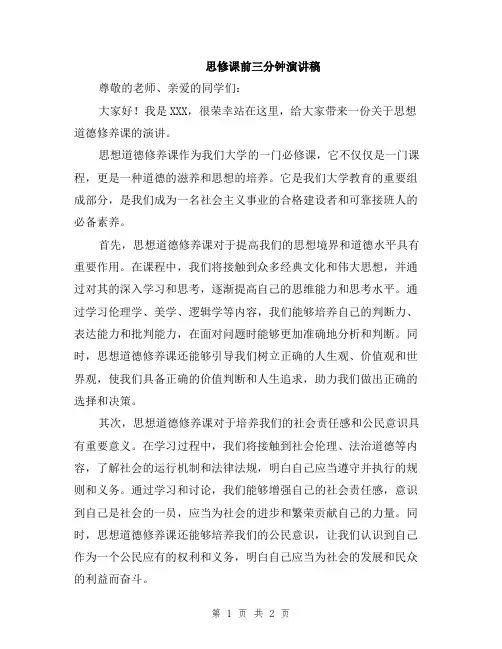 思修课前三分钟演讲稿

尊敬的老师、亲爱的同学们：

大家好！我是XXX，很荣幸站在这里，给大家带来一份关于思想道德修养课的演讲。

思想道德修养课作为我们大学的一门必修课，它不仅仅是一门课程，更是一种道德的滋养和思想的培养。它是我们大学教育的重要组成部分，是我们成为一名社会主义事业的合格建设者和可靠接班人的必备素养。

首先，思想道德修养课对于提高我们的思想境界和道德水平具有重要作用。在课程中，我们将接触到众多经典文化和伟大思想，并通过对其的深入学习和思考，逐渐提高自己的思维能力和思考水平。通过学习伦理学、美学、逻辑学等内容，我们能够培养自己的判断力、表达能力和批判能力，在面对问题时能够更加准确地分析和判断。同时，思想道德修养课还能够引导我们树立正确的人生观、价值观和世界观，使我们具备正确的价值判断和人生追求，助力我们做出正确的选择和决策。

其次，思想道德修养课对于培养我们的社会责任感和公民意识具有重要意义。在学习过程中，我们将接触到社会伦理、法治道德等内容，了解社会的运行机制和法律法规，明白自己应当遵守并执行的规则和义务。通过学习和讨论，我们能够增强自己的社会责任感，意识到自己是社会的一员，应当为社会的进步和繁荣贡献自己的力量。同时，思想道德修养课还能够培养我们的公民意识，让我们认识到自己作为一个公民应有的权利和义务，明白自己应当为社会的发展和民众的利益而奋斗。

第 1 页 共 2 页